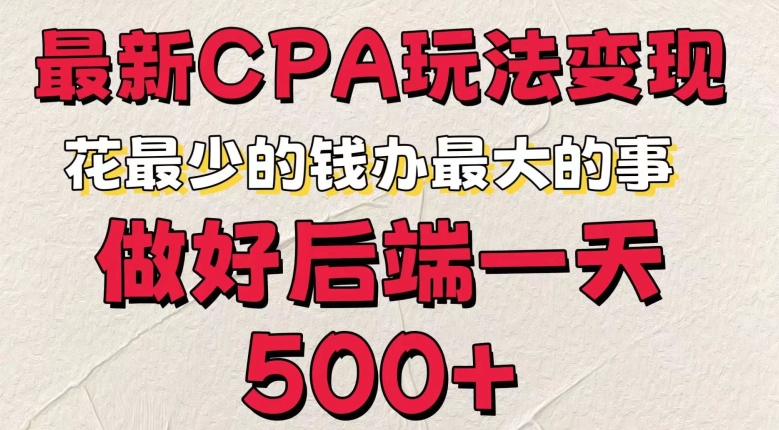 最新CPA玩法变现

花最少的钱办最大的事

做好后端一天

500+